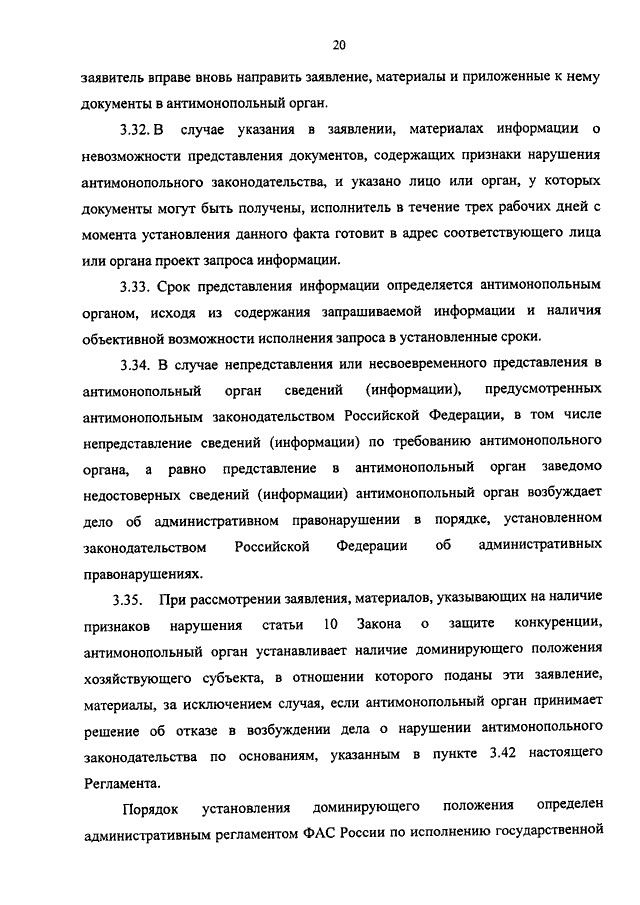 20

заявитель вправе вновь направить заявление, материалы и приложенные к нему документы в антимонопольный орган.

3.32. В случае указания в заявлении, материалах информации о невозможности представления документов, содержащих признаки нарушения антимонопольного законодательства, и указано лицо или орган, у которых документы могут быть получены, исполнитель в течение трех рабочих дней с момента установления данного факта готовит в адрес соответствующего лица или органа проект запроса информации.

3.33. Срок представления информации определяется антимонопольным органом, исходя из содержания запрашиваемой информации и наличия объективной возможности исполнения запроса в установленные сроки.

3.34. В случае непредставления или несвоевременного представления в антимонопольный орган сведений (информации), предусмотренных антимонопольным законодательством Российской Федерации, в том числе непредставление сведений (информации) по требованию антимонопольного органа, а равно представление в антимонопольный орган заведомо недостоверных сведений (информации) антимонопольный орган возбуждает дело об административном правонарушении в порядке, установленном законодательством Российской Федерации об административных правонарушениях.

3.35. При рассмотрении заявления, материалов, указывающих на наличие признаков нарушения статьи 10 Закона о защите конкуренции, антимонопольный орган устанавливает наличие доминирующего положения хозяйствующего субъекта, в отношении которого поданы эти заявление, материалы, за исключением случая, если антимонопольный орган принимает решение об отказе в возбуждении дела о нарушении антимонопольного законодательства по основаниям, указанным в пункте 3.42 настоящего Регламента.

Порядок установления доминирующего положения определен административным регламентом ФАС России по исполнению государственной